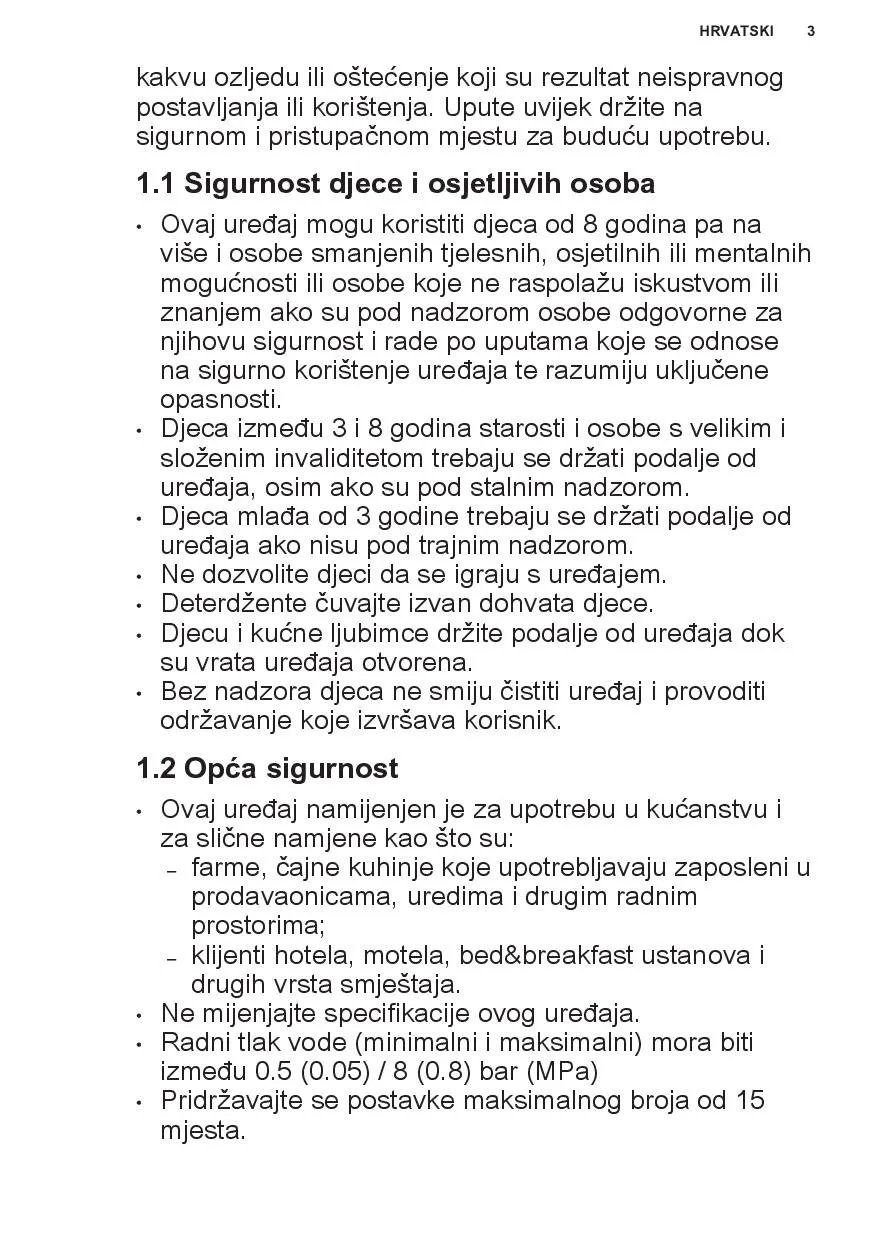 HRVATSKI 3

kakvu ozljedu ili oštećenje koji su rezultat neispravnog postavljanja ili korištenja. Upute uvijek držite na sigurnom i pristupačnom mjestu za buduću upotrebu.

1.1 Sigurnost djece i osjetljivih osoba

• Ovaj uređaj mogu koristiti djeca od 8 godina pa na više i osobe smanjenih tjelesnih, osjetilnih ili mentalnih mogućnosti ili osobe koje ne raspolažu iskustvom ili znanjem ako su pod nadzorom osobe odgovorne za njihovu sigurnost i rade po uputama koje se odnose na sigurno korištenje uređaja te razumiju uključene opasnosti.
• Djeca između 3 i 8 godina starosti i osobe s velikim i složenim invaliditetom trebaju se držati podalje od uređaja, osim ako su pod stalnim nadzorom.
• Djeca mlađa od 3 godine trebaju se držati podalje od uređaja ako nisu pod trajnim nadzorom.
• Ne dozvolite djeci da se igraju s uređajem.
• Deterdžente čuvajte izvan dohvata djece.
• Djecu i kućne ljubimce držite podalje od uređaja dok su vrata uređaja otvorena.
• Bez nadzora djeca ne smiju čistiti uređaj i provoditi održavanje koje izvršava korisnik.

1.2 Opća sigurnost

• Ovaj uređaj namijenjen je za upotrebu u kućanstvu i za slične namjene kao što su:
– farme, čajne kuhinje koje upotrebljavaju zaposleni u prodavaonicama, uredima i drugim radnim prostorima;
– klijenti hotela, motela, bed&breakfast ustanova i drugih vrsta smještaja.
• Ne mijenjajte specifikacije ovog uređaja.
• Radni tlak vode (minimalni i maksimalni) mora biti između 0.5 (0.05) / 8 (0.8) bar (MPa)
• Pridržavajte se postavke maksimalnog broja od 15 mjesta.